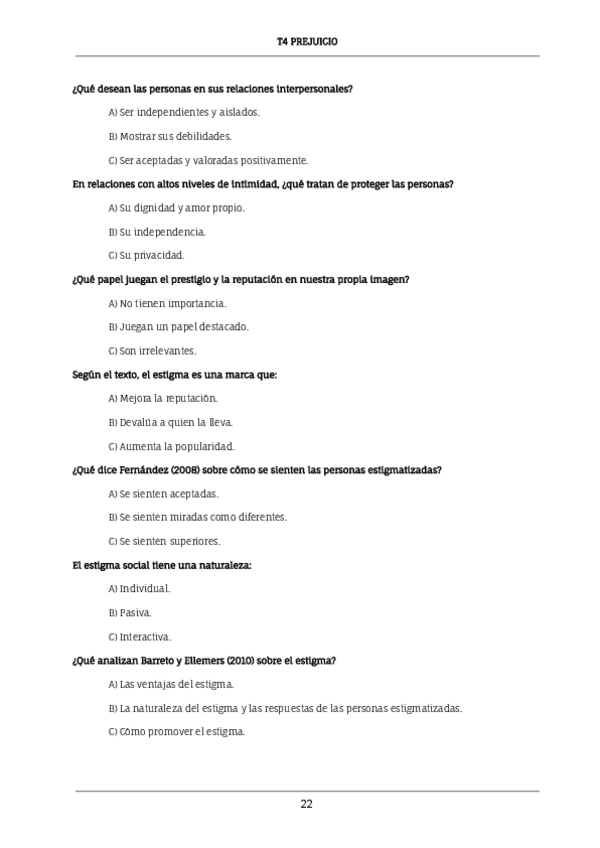 T4 PREJUICIO

¿Qué desean las personas en sus relaciones interpersonales?

A) Ser independientes y aislados.

B) Mostrar sus debilidades.

C) Ser aceptadas y valoradas positivamente.

En relaciones con altos niveles de intimidad, ¿qué tratan de proteger las personas?

A) Su dignidad y amor propio.

B) Su independencia.

C) Su privacidad.

¿Qué papel juegan el prestigio y la reputación en nuestra propia imagen?

A) No tienen importancia.

B) Juegan un papel destacado.

C) Son irrelevantes.

Según el texto, el estigma es una marca que:

A) Mejora la reputación.

B) Devalúa a quien la lleva.

C) Aumenta la popularidad.

¿Qué dice Fernández (2008) sobre cómo se sienten las personas estigmatizadas?

A) Se sienten aceptadas.

B) Se sienten miradas como diferentes.

C) Se sienten superiores.

El estigma social tiene una naturaleza:

A) Individual.

B) Pasiva.

C) Interactiva.

¿Qué analizan Barreto y Ellemers (2010) sobre el estigma?

A) Las ventajas del estigma.

B) La naturaleza del estigma y las respuestas de las personas estigmatizadas.

C) Cómo promover el estigma.

22